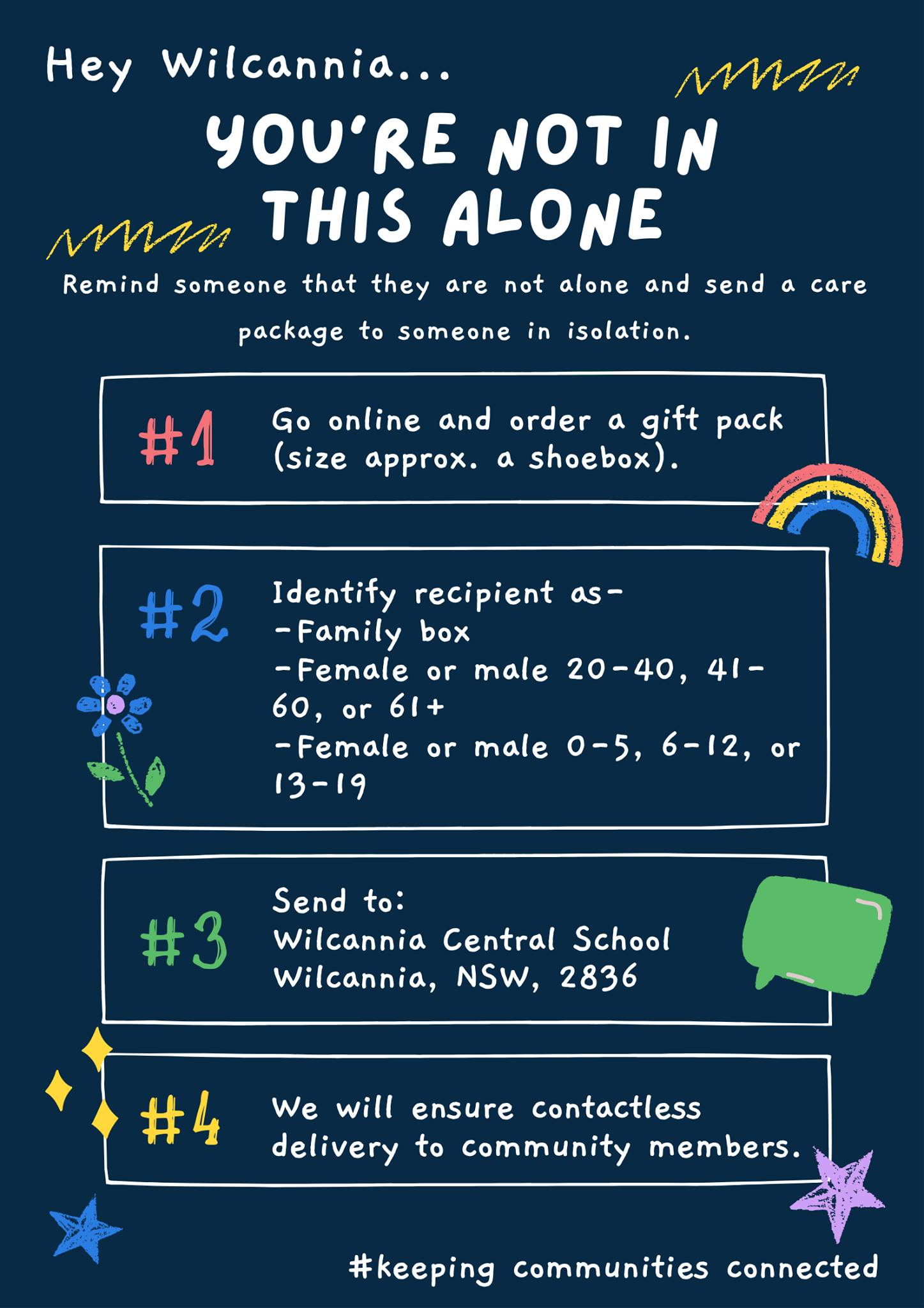 Hey Wilcannia...

YOU'RE NOT IN THIS ALONE

Remind someone that they are not alone and send a care package to someone in isolation.

#1

Go online and order a gift pack (size approx. a shoebox).

#2

Identify recipient as-
-Family box
-Female or male 20-40, 41-60, or 61+
-Female or male 0-5, 6-12, or 13-19

#3

Send to:
Wilcannia Central School
Wilcannia, NSW, 2836

#4

We will ensure contactless delivery to community members.

#keeping communities connected